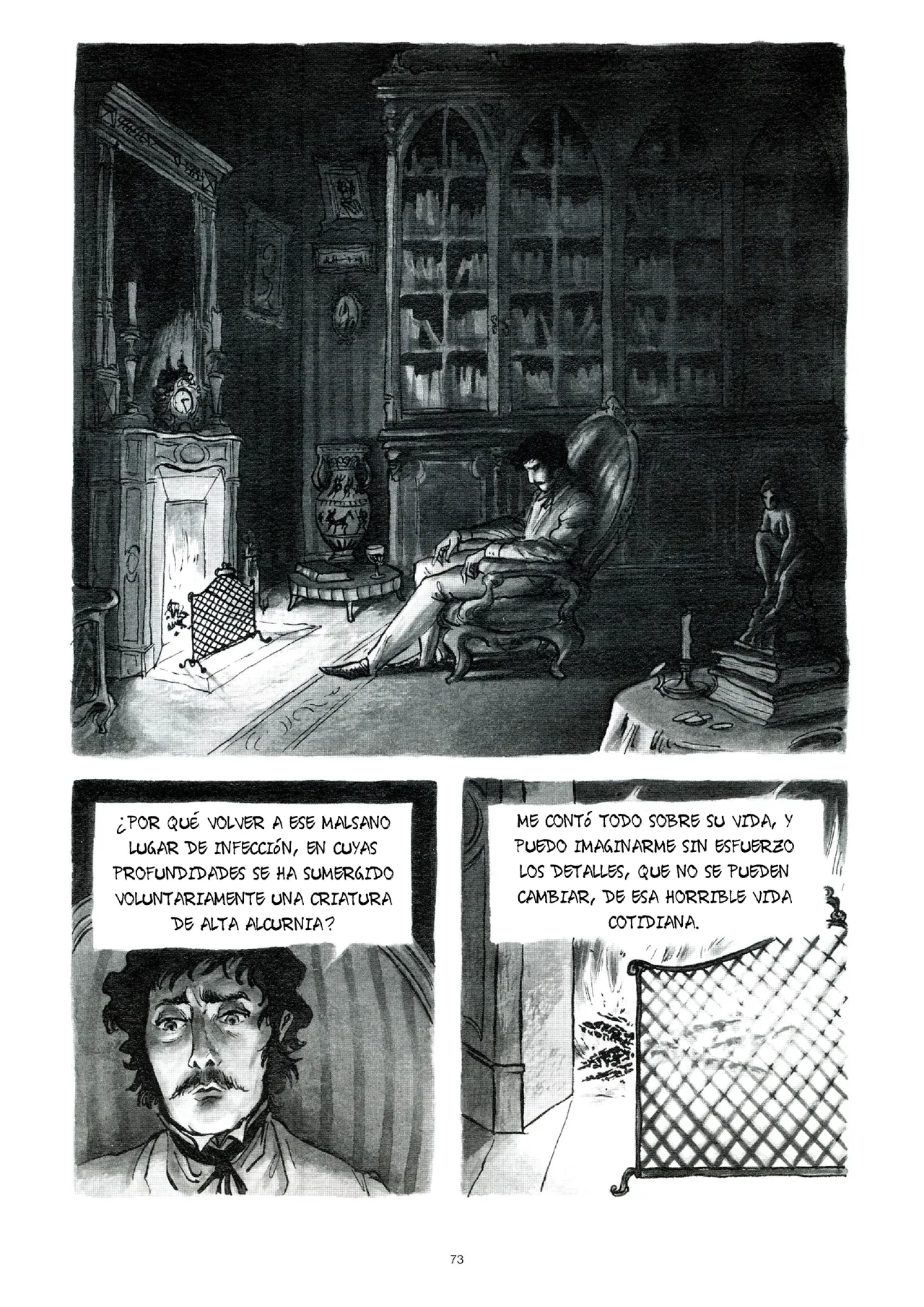 ¿POR QUÉ VOLVER A ESE MALSANO LUGAR DE INFECCIÓN, EN CUYAS PROFUNDIDADES SE HA SUMERGIDO VOLUNTARIAMENTE UNA CRIATURA DE ALTA ALCURNIA?

ME CONTÓ TODO SOBRE SU VIDA, Y PUEDO IMAGINARME SIN ESFUERZO LOS DETALLES, QUE NO SE PUEDEN CAMBIAR, DE ESA HORRIBLE VIDA COTIDIANA.

73